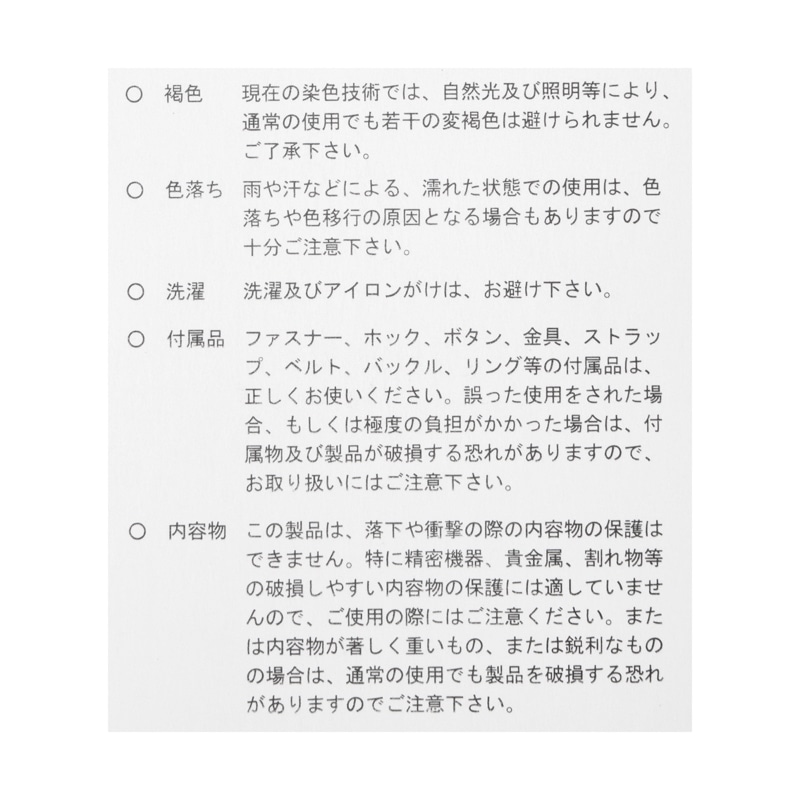 ○ 褐色 現在の染色技術では、自然光及び照明等により、通常の使用でも若干の変褐色は避けられません。ご了承下さい。

○ 色落ち 雨や汗などによる、濡れた状態での使用は、色落ちや色移行の原因となる場合もありますので十分ご注意下さい。

○ 洗濯 洗濯及びアイロンがけは、お避け下さい。

○ 付属品 ファスナー、ホック、ボタン、金具、ストラップ、ベルト、バックル、リング等の付属品は、正しくお使いください。誤った使用をされた場合、もしくは極度の負担がかかった場合は、付属物及び製品が破損する恐れがありますので、お取り扱いにはご注意下さい。

○ 内容物 この製品は、落下や衝撃の際の内容物の保護はできません。特に精密機器、貴金属、割れ物等の破損しやすい内容物の保護には適していませんので、ご使用の際にはご注意ください。または内容物が著しく重いもの、または鋭利なものの場合は、通常の使用でも製品を破損する恐れがありますのでご注意下さい。